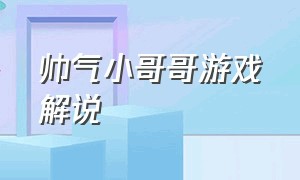 帅气小哥哥游戏解说